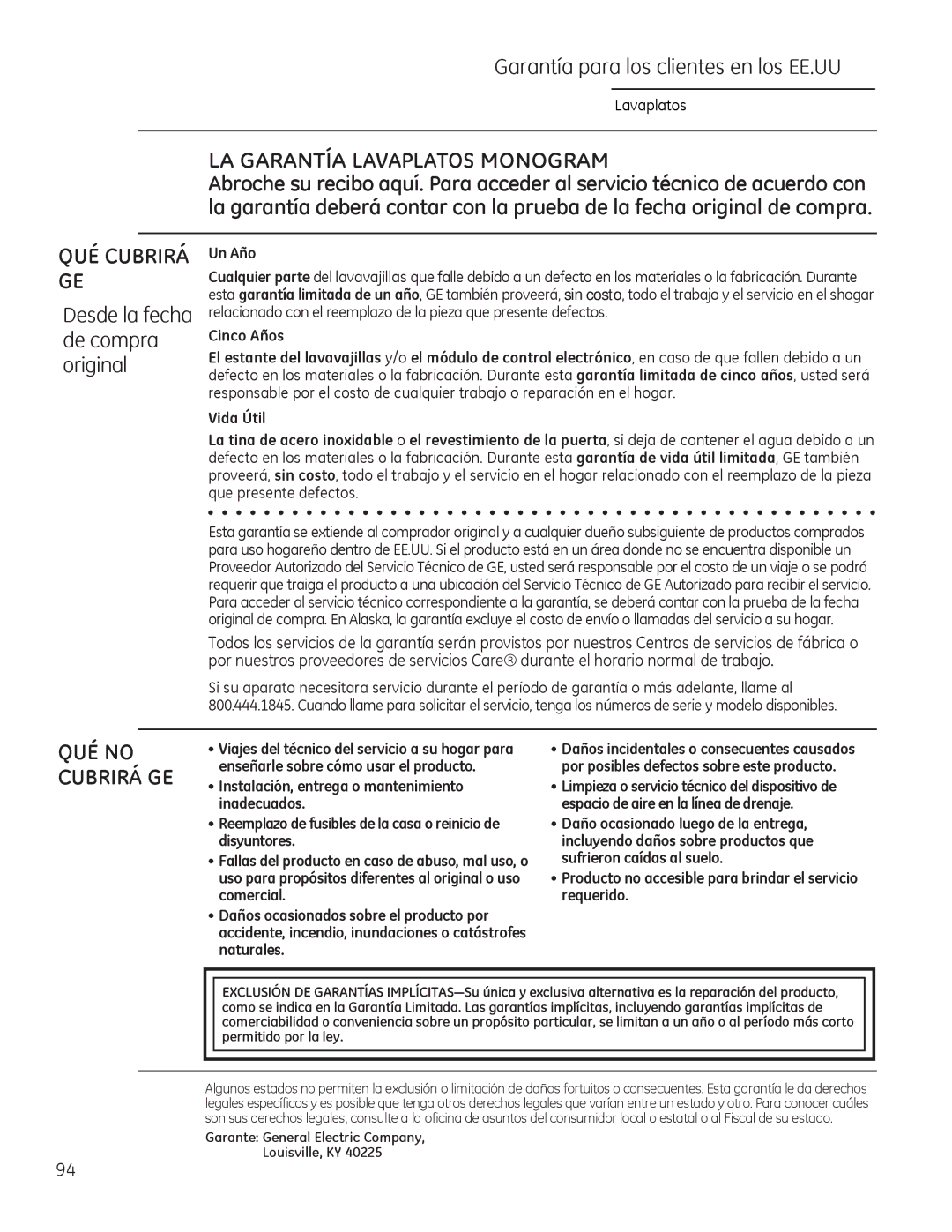 Garantía para los clientes en los EE.UU

Lavaplatos

LA GARANTÍA LAVAPLATOS MONOGRAM
Abroche su recibo aquí. Para acceder al servicio técnico de acuerdo con la garantía deberá contar con la prueba de la fecha original de compra.

QUÉ CUBRIRÁ GE

Desde la fecha de compra original

Un Año

Cualquier parte del lavavajillas que falle debido a un defecto en los materiales o la fabricación. Durante esta garantía limitada de un año, GE también proveerá, sin costo, todo el trabajo y el servicio en el shogar relacionado con el reemplazo de la pieza que presente defectos.

Cinco Años

El estante del lavavajillas y/o el módulo de control electrónico, en caso de que fallen debido a un defecto en los materiales o la fabricación. Durante esta garantía limitada de cinco años, usted será responsable por el costo de cualquier trabajo o reparación en el hogar.

Vida Útil

La tina de acero inoxidable o el revestimiento de la puerta, si deja de contener el agua debido a un defecto en los materiales o la fabricación. Durante esta garantía de vida útil limitada, GE también proveerá, sin costo, todo el trabajo y el servicio en el hogar relacionado con el reemplazo de la pieza que presente defectos.

Esta garantía se extiende al comprador original y a cualquier dueño subsiguiente de productos comprados para uso hogareño dentro de EE.UU. Si el producto está en un área donde no se encuentra disponible un Proveedor Autorizado del Servicio Técnico de GE, usted será responsable por el costo de un viaje o se podrá requerir que traiga el producto a una ubicación del Servicio Técnico de GE Autorizado para recibir el servicio. Para acceder al servicio técnico correspondiente a la garantía, se deberá contar con la prueba de la fecha original de compra. En Alaska, la garantía excluye el costo de envío o llamadas del servicio a su hogar.

Todos los servicios de la garantía serán provistos por nuestros Centros de servicios de fábrica o por nuestros proveedores de servicios Care® durante el horario normal de trabajo.

Si su aparato necesitara servicio durante el período de garantía o más adelante, llame al 800.444.1845. Cuando llame para solicitar el servicio, tenga los números de serie y modelo disponibles.

QUÉ NO CUBRIRÁ GE

• Viajes del técnico del servicio a su hogar para enseñarle sobre cómo usar el producto.
• Instalación, entrega o mantenimiento inadecuados.
• Reemplazo de fusibles de la casa o reinicio de disyuntores.
• Fallas del producto en caso de abuso, mal uso, o uso para propósitos diferentes al original o uso comercial.
• Daños ocasionados sobre el producto por accidente, incendio, inundaciones o catástrofes naturales.

• Daños incidentales o consecuentes causados por posibles defectos sobre este producto.
• Limpieza o servicio técnico del dispositivo de espacio de aire en la línea de drenaje.
• Daño ocasionado luego de la entrega, incluyendo daños sobre productos que sufrieron caídas al suelo.
• Producto no accesible para brindar el servicio requerido.

EXCLUSIÓN DE GARANTÍAS IMPLÍCITAS—Su única y exclusiva alternativa es la reparación del producto, como se indica en la Garantía Limitada. Las garantías implícitas, incluyendo garantías implícitas de comerciabilidad o conveniencia sobre un propósito particular, se limitan a un año o al período más corto permitido por la ley.

Algunos estados no permiten la exclusión o limitación de daños fortuitos o consecuentes. Esta garantía le da derechos legales específicos y es posible que tenga otros derechos legales que varían entre un estado y otro. Para conocer cuáles son sus derechos legales, consulte a la oficina de asuntos del consumidor local o estatal o al Fiscal de su estado.

Garante: General Electric Company,
Louisville, KY 40225

94